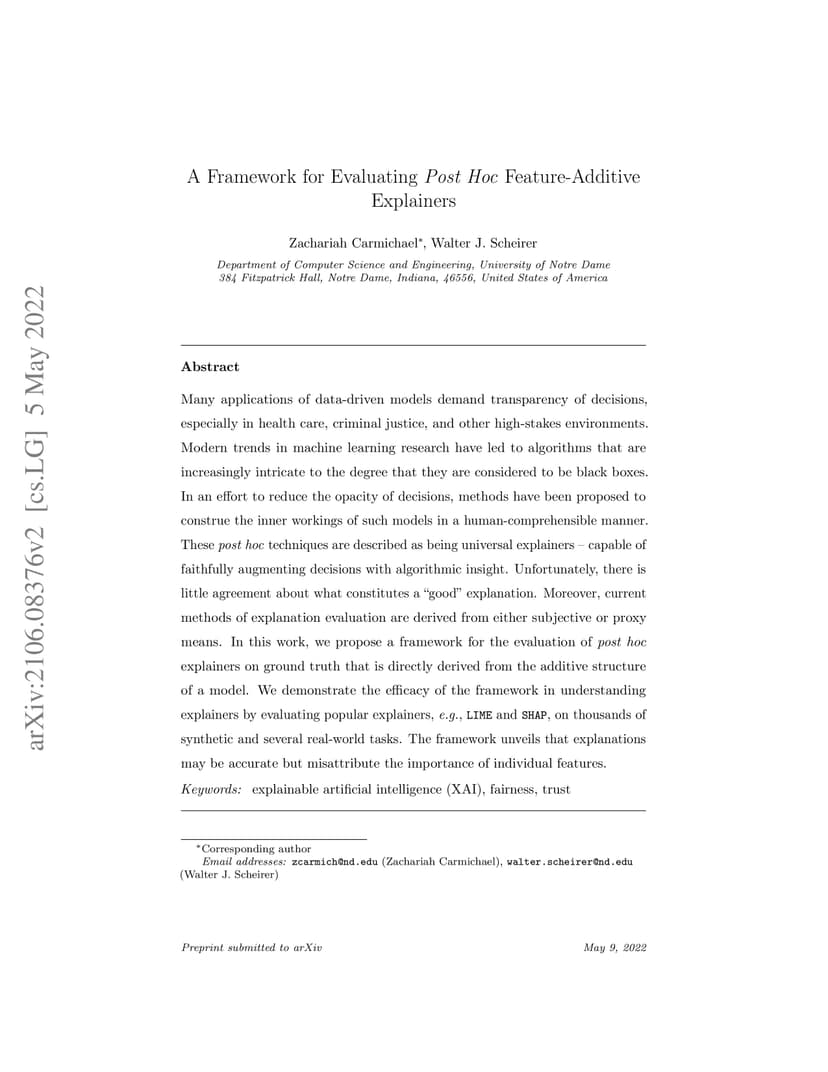 arXiv:2106.08376v2 [cs.LG] 5 May 2022

A Framework for Evaluating Post Hoc Feature-Additive Explainers

Zachariah Carmichael*, Walter J. Scheirer

Department of Computer Science and Engineering, University of Notre Dame
384 Fitzpatrick Hall, Notre Dame, Indiana, 46556, United States of America

Abstract

Many applications of data-driven models demand transparency of decisions, especially in health care, criminal justice, and other high-stakes environments. Modern trends in machine learning research have led to algorithms that are increasingly intricate to the degree that they are considered to be black boxes. In an effort to reduce the opacity of decisions, methods have been proposed to construe the inner workings of such models in a human-comprehensible manner. These post hoc techniques are described as being universal explainers – capable of faithfully augmenting decisions with algorithmic insight. Unfortunately, there is little agreement about what constitutes a "good" explanation. Moreover, current methods of explanation evaluation are derived from either subjective or proxy means. In this work, we propose a framework for the evaluation of post hoc explainers on ground truth that is directly derived from the additive structure of a model. We demonstrate the efficacy of the framework in understanding explainers by evaluating popular explainers, e.g., LIME and SHAP, on thousands of synthetic and several real-world tasks. The framework unveils that explanations may be accurate but misattribute the importance of individual features.

Keywords: explainable artificial intelligence (XAI), fairness, trust

*Corresponding author
Email addresses: zcarmich@nd.edu (Zachariah Carmichael), walter.scheirer@nd.edu (Walter J. Scheirer)

Preprint submitted to arXiv May 9, 2022